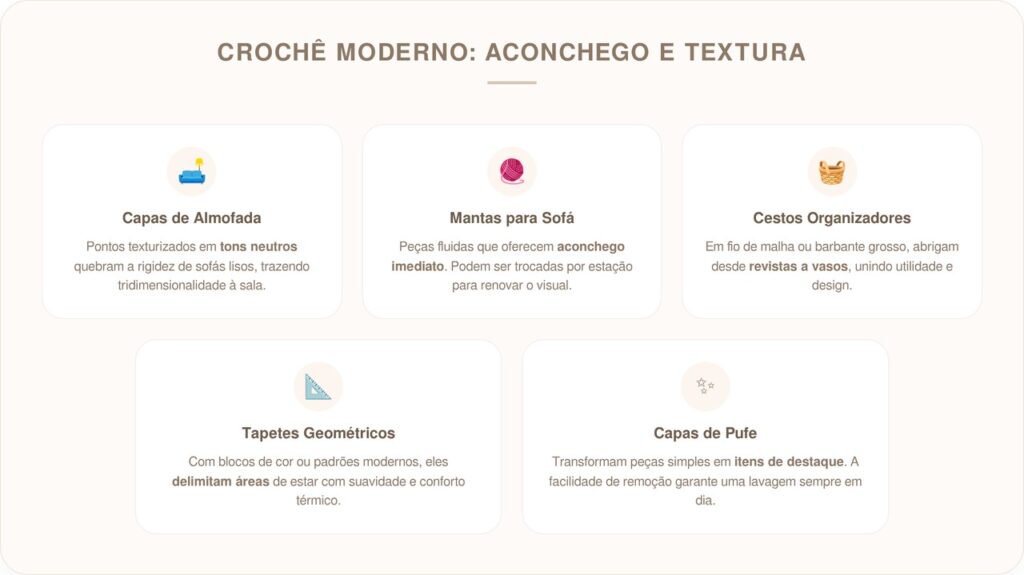 CROCHÊ MODERNO: ACONCHEGO E TEXTURA

Capas de Almofada

Pontos texturizados em tons neutros quebram a rigidez de sofás lisos, trazendo tridimensionalidade à sala.

Mantas para Sofá

Peças fluidas que oferecem aconchego imediato. Podem ser trocadas por estação para renovar o visual.

Cestos Organizadores

Em fio de malha ou barbante grosso, abrigam desde revistas a vasos, unindo utilidade e design.

Tapetes Geométricos

Com blocos de cor ou padrões modernos, eles delimitam áreas de estar com suavidade e conforto térmico.

Capas de Pufe

Transformam peças simples em itens de destaque. A facilidade de remoção garante uma lavagem sempre em dia.